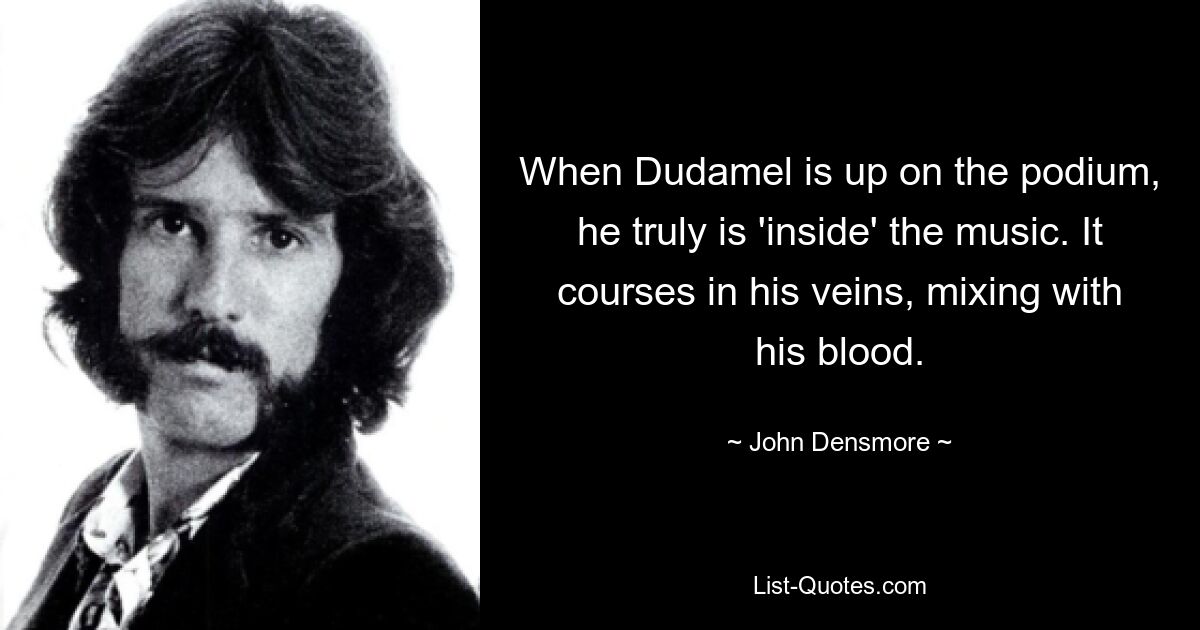 When Dudamel is up on the podium, he truly is 'inside' the music. It courses in his veins, mixing with his blood.

~ John Densmore ~

List-Quotes.com